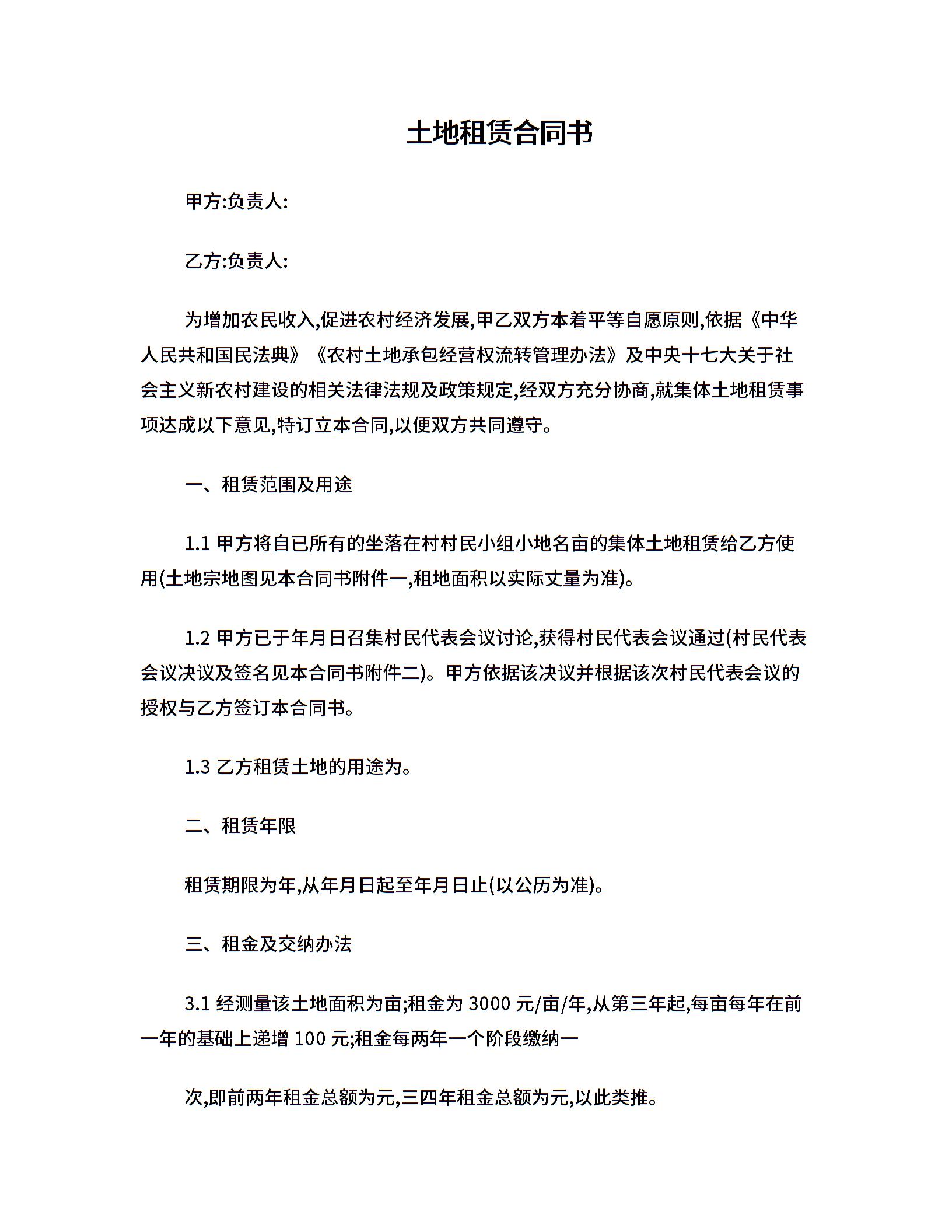 土地租赁合同书

甲方:负责人:

乙方:负责人:

为增加农民收入,促进农村经济发展,甲乙双方本着平等自愿原则,依据《中华人民共和国民法典》《农村土地承包经营权流转管理办法》及中央十七大关于社会主义新农村建设的相关法律法规及政策规定,经双方充分协商,就集体土地租赁事项达成以下意见,特订立本合同,以便双方共同遵守。

一、租赁范围及用途

1.1 甲方将自已所有的坐落在村村民小组小地名亩的集体土地租赁给乙方使用(土地宗地图见本合同书附件一,租地面积以实际丈量为准)。

1.2 甲方已于年月日召集村民代表会议讨论,获得村民代表会议通过(村民代表会议决议及签名见本合同书附件二)。甲方依据该决议并根据该次村民代表会议的授权与乙方签订本合同书。

1.3 乙方租赁土地的用途为。

二、租赁年限

租赁期限为年,从年月日起至年月日止(以公历为准)。

三、租金及交纳办法

3.1 经测量该土地面积为亩;租金为 3000 元/亩/年,从第三年起,每亩每年在前一年的基础上递增 100 元;租金每两年一个阶段缴纳一

次,即前两年租金总额为元,三四年租金总额为元,以此类推。